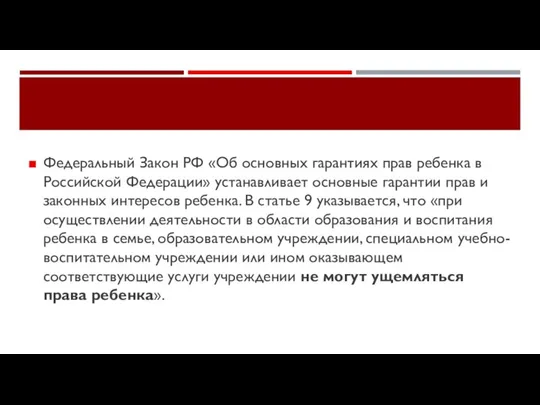 Федеральный Закон РФ «Об основных гарантиях прав ребенка в Российской Федерации» устанавливает основные гарантии прав и законных интересов ребенка. В статье 9 указывается, что «при осуществлении деятельности в области образования и воспитания ребенка в семье, образовательном учреждении, специальном учебно-воспитательном учреждении или ином оказывающем соответствующие услуги учреждении не могут ущемляться права ребенка».